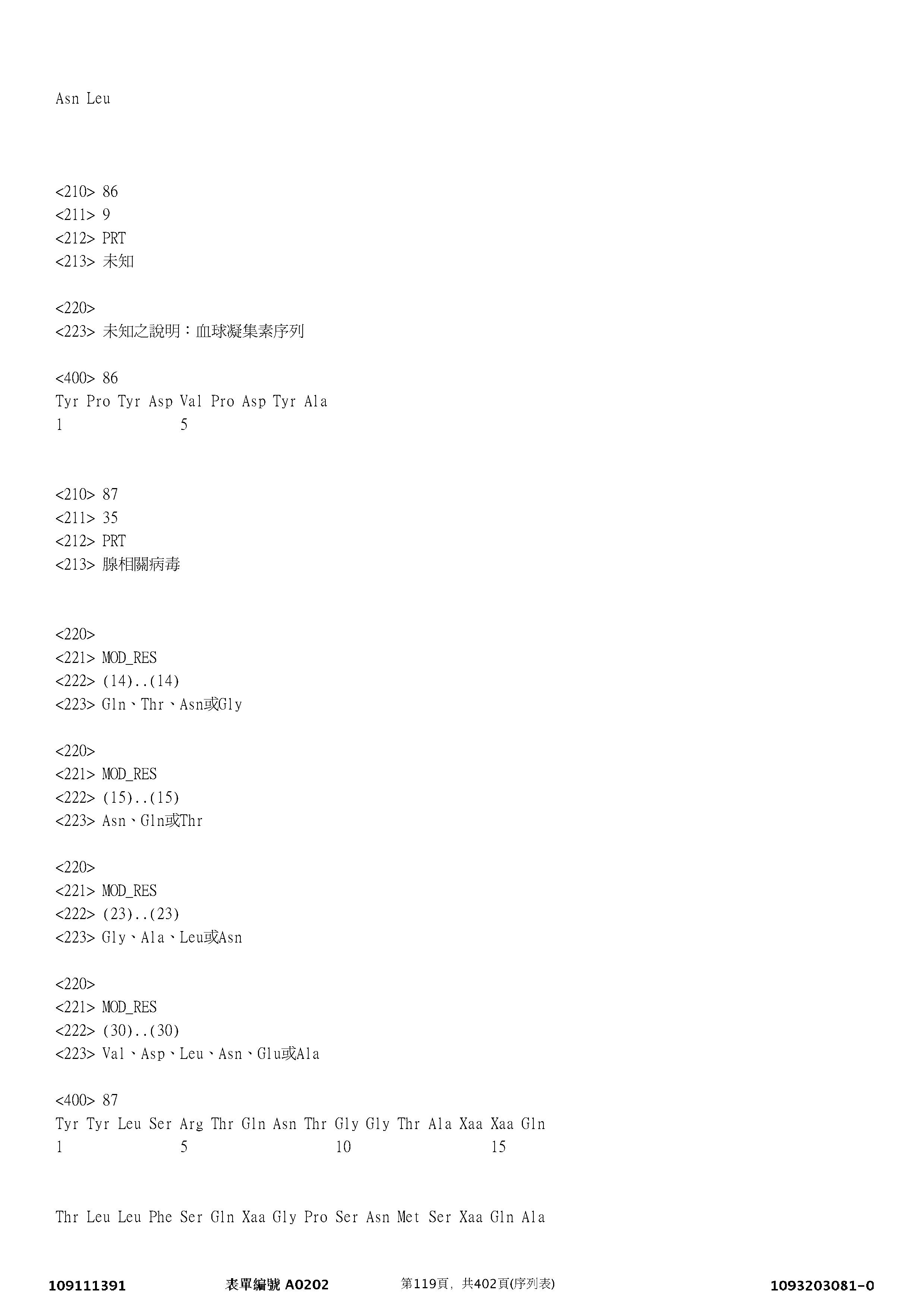 Asn Leu

<210> 86
<211> 9
<212> PRT
<213> 未知

<220>
<223> 未知之說明：血球凝集素序列

<400> 86
Tyr Pro Tyr Asp Val Pro Asp Tyr Ala
1 5

<210> 87
<211> 35
<212> PRT
<213> 腺相關病毒

<220>
<221> MOD_RES
<222> (14)..(14)
<223> Gln、Thr、Asn或Gly

<220>
<221> MOD_RES
<222> (15)..(15)
<223> Asn、Gln或Thr

<220>
<221> MOD_RES
<222> (23)..(23)
<223> Gly、Ala、Leu或Asn

<220>
<221> MOD_RES
<222> (30)..(30)
<223> Val、Asp、Leu、Asn、Glu或Ala

<400> 87
Tyr Tyr Leu Ser Arg Thr Gln Asn Thr Gly Gly Thr Ala Xaa Xaa Gln
1 5 10 15

Thr Leu Leu Phe Ser Gln Xaa Gly Pro Ser Asn Met Ser Xaa Gln Ala

109111391 表單編號 A0202 第119頁，共402頁(序列表) 1093203081-0